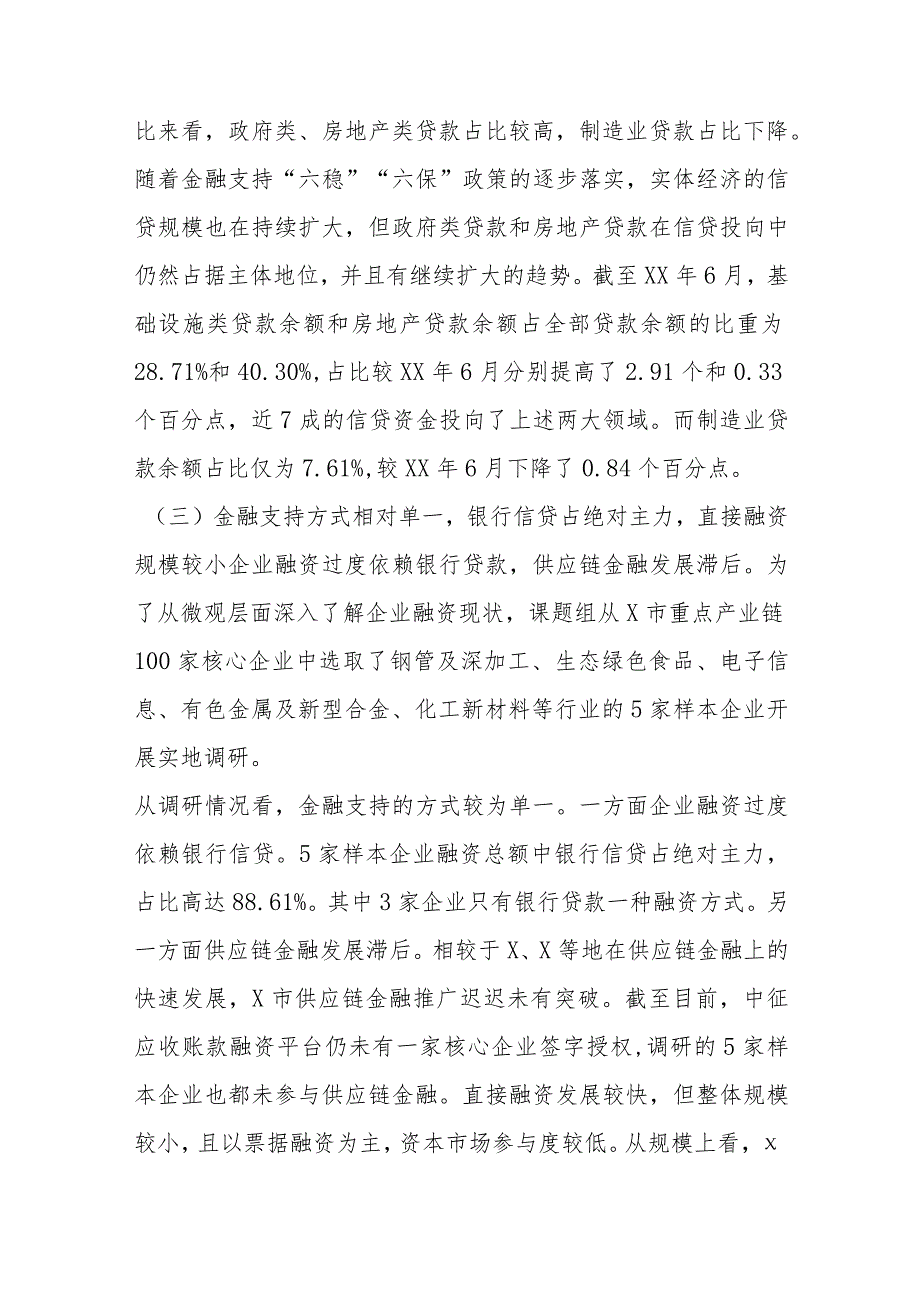 比来看，政府类、房地产类贷款占比较高，制造业贷款占比下降。随着金融支持“六稳”“六保”政策的逐步落实，实体经济的信贷规模也在持续扩大，但政府类贷款和房地产贷款在信贷投向中仍然占据主体地位，并且有继续扩大的趋势。截至XX年6月，基础设施类贷款余额和房地产贷款余额占全部贷款余额的比重为28.71%和40.30%，占比较XX年6月分别提高了2.91个和0.33个百分点，近7成的信贷资金投向了上述两大领域。而制造业贷款余额占比仅为7.61%，较XX年6月下降了0.84个百分点。

（三）金融支持方式相对单一，银行信贷占绝对主力，直接融资规模较小企业融资过度依赖银行贷款，供应链金融发展滞后。为了从微观层面深入了解企业融资现状，课题组从X市重点产业链100家核心企业中选取了钢管及深加工、生态绿色食品、电子信息、有色金属及新型合金、化工新材料等行业的5家样本企业开展实地调研。

从调研情况看，金融支持的方式较为单一。一方面企业融资过度依赖银行信贷。5家样本企业融资总额中银行信贷占绝对主力，占比高达88.61%。其中3家企业只有银行贷款一种融资方式。另一方面供应链金融发展滞后。相较于X、X等地在供应链金融上的快速发展，X市供应链金融推广迟迟未有突破。截至目前，中征应收账款融资平台仍未有一家核心企业签字授权，调研的5家样本企业也都未参与供应链金融。直接融资发展较快，但整体规模较小，且以票据融资为主，资本市场参与度较低。从规模上看，x